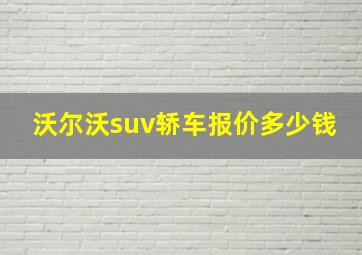 沃尔沃suv轿车报价多少钱